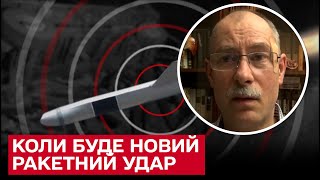 КОЛИ БУДЕ НОВИЙ
РАКЕТНИЙ УДАР